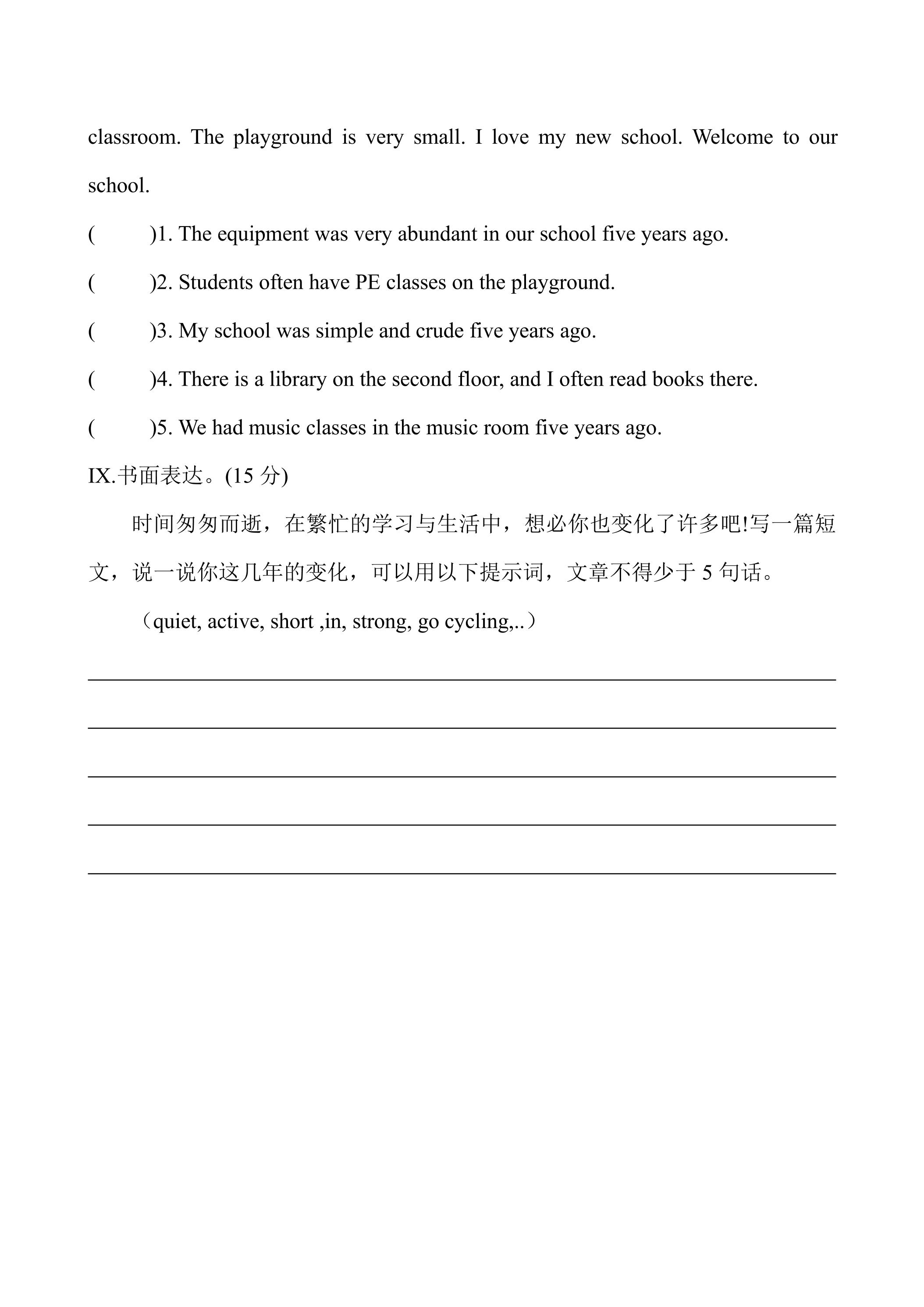 classroom. The playground is very small. I love my new school. Welcome to our school.

(    )1. The equipment was very abundant in our school five years ago.

(    )2. Students often have PE classes on the playground.

(    )3. My school was simple and crude five years ago.

(    )4. There is a library on the second floor, and I often read books there.

(    )5. We had music classes in the music room five years ago.

IX.书面表达。(15分)

时间匆匆而逝，在繁忙的学习与生活中，想必你也变化了许多吧!写一篇短文，说一说你这几年的变化，可以用以下提示词，文章不得少于5句话。

（quiet, active, short ,in, strong, go cycling,..）

____

____

____

____

____